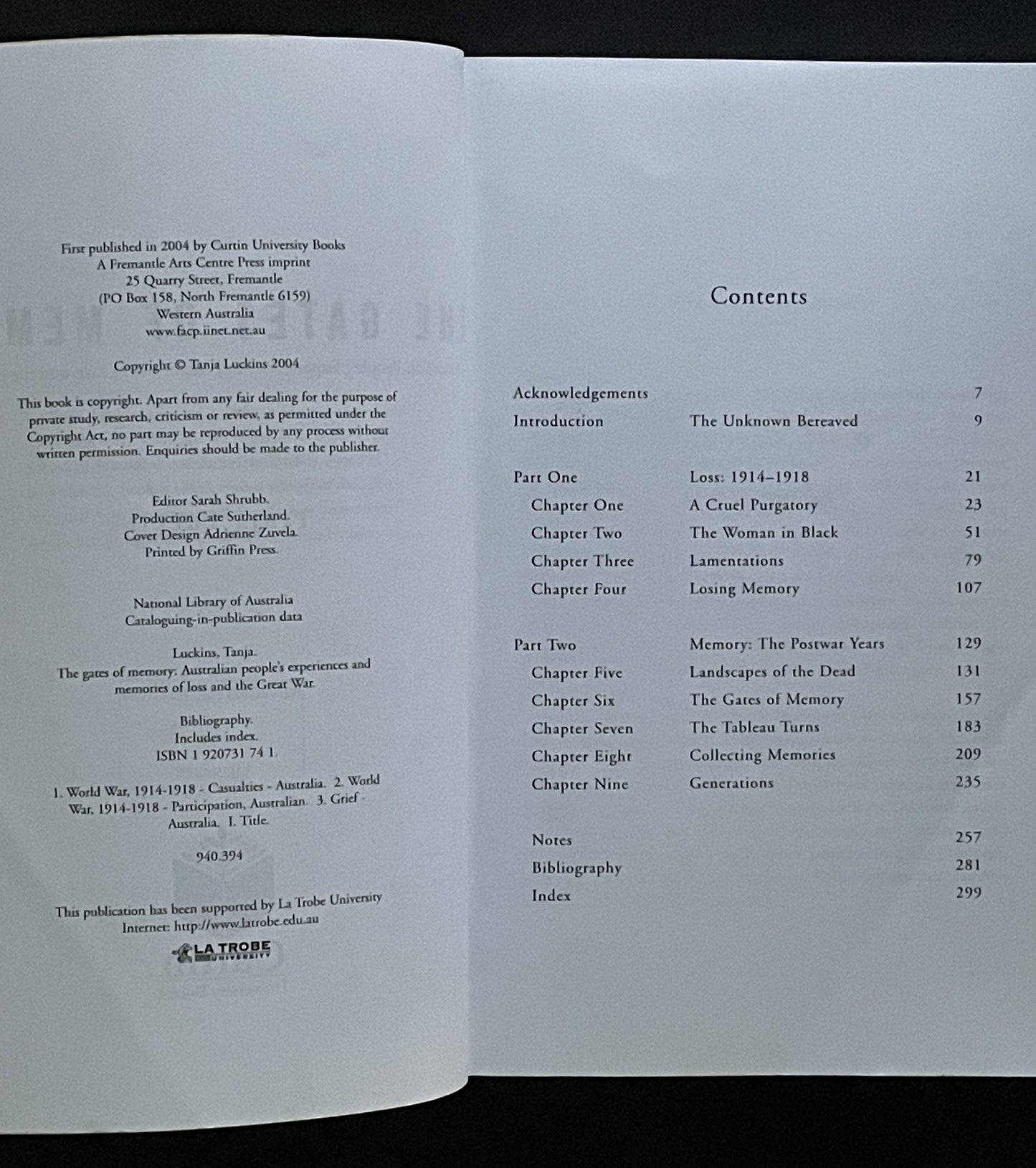 First published in 2004 by Curtin University Books
A Fremantle Arts Centre Press imprint
25 Quarry Street, Fremantle
(PO Box 158, North Fremantle 6159)
Western Australia
www.facp.iinet.net.au

Copyright © Tanja Luckins 2004

This book is copyright. Apart from any fair dealing for the purpose of private study, research, criticism or review, as permitted under the Copyright Act, no part may be reproduced by any process without written permission. Enquiries should be made to the publisher.

Editor Sarah Shrubb.
Production Cate Sutherland.
Cover Design Adrienne Zuvela.
Printed by Griffin Press.

National Library of Australia
Cataloguing-in-publication data

Luckins, Tanja.
The gates of memory: Australian people's experiences and memories of loss and the Great War.

Bibliography.
Includes index.
ISBN 1 920731 74 1.

1. World War, 1914-1918 - Casualties - Australia. 2. World War, 1914-1918 - Participation, Australian. 3. Grief - Australia. I. Title.

940.394

This publication has been supported by La Trobe University
Internet: http://www.latrobe.edu.au

LA TROBE UNIVERSITY

Contents

| | | |
|---|---|---|
| Acknowledgements | | 7 |
| Introduction | The Unknown Bereaved | 9 |
| Part One | Loss: 1914–1918 | 21 |
| Chapter One | A Cruel Purgatory | 23 |
| Chapter Two | The Woman in Black | 51 |
| Chapter Three | Lamentations | 79 |
| Chapter Four | Losing Memory | 107 |
| Part Two | Memory: The Postwar Years | 129 |
| Chapter Five | Landscapes of the Dead | 131 |
| Chapter Six | The Gates of Memory | 157 |
| Chapter Seven | The Tableau Turns | 183 |
| Chapter Eight | Collecting Memories | 209 |
| Chapter Nine | Generations | 235 |
| Notes | | 257 |
| Bibliography | | 281 |
| Index | | 299 |